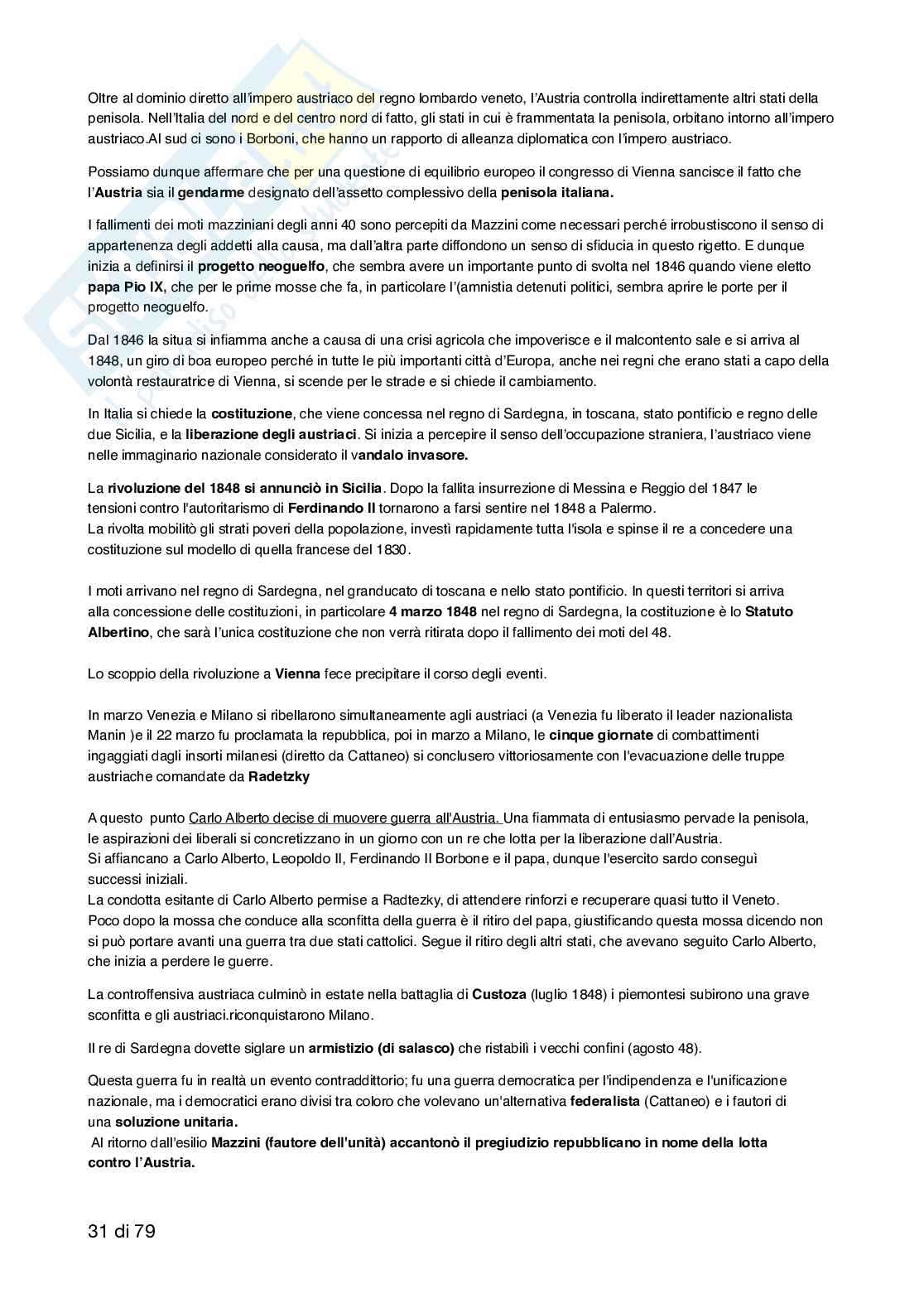 Oltre al dominio diretto all'impero austriaco del regno lombardo veneto, l'Austria controlla indirettamente altri stati della penisola. Nell'Italia del nord e del centro nord di fatto, gli stati in cui è frammentata la penisola, orbitano intorno all'impero austriaco.Al sud ci sono i Borboni, che hanno un rapporto di alleanza diplomatica con l'impero austriaco.

Possiamo dunque affermare che per una questione di equilibrio europeo il congresso di Vienna sancisce il fatto che l'Austria sia il gendarme designato dell'assetto complessivo della penisola italiana.

I fallimenti dei moti mazziniani degli anni 40 sono percepiti da Mazzini come necessari perché irrobustiscono il senso di appartenenza degli addetti alla causa, ma dall'altra parte diffondono un senso di sfiducia in questo rigetto. E dunque inizia a definirsi il progetto neoguelfo, che sembra avere un importante punto di svolta nel 1846 quando viene eletto papa Pio IX, che per le prime mosse che fa, in particolare l'(amnistia detenuti politici, sembra aprire le porte per il progetto neoguelfo.

Dal 1846 la situa si infiamma anche a causa di una crisi agricola che impoverisce e il malcontento sale e si arriva al 1848, un giro di boa europeo perché in tutte le più importanti città d'Europa, anche nei regni che erano stati a capo della volontà restauratrice di Vienna, si scende per le strade e si chiede il cambiamento.

In Italia si chiede la costituzione, che viene concessa nel regno di Sardegna, in toscana, stato pontificio e regno delle due Sicilia, e la liberazione degli austriaci. Si inizia a percepire il senso dell'occupazione straniera, l'austriaco viene nelle immaginario nazionale considerato il vandalo invasore.

La rivoluzione del 1848 si annunciò in Sicilia. Dopo la fallita insurrezione di Messina e Reggio del 1847 le tensioni contro l'autoritarismo di Ferdinando II tornarono a farsi sentire nel 1848 a Palermo.
La rivolta mobilitò gli strati poveri della popolazione, investì rapidamente tutta l'isola e spinse il re a concedere una costituzione sul modello di quella francese del 1830.

I moti arrivano nel regno di Sardegna, nel granducato di toscana e nello stato pontificio. In questi territori si arriva alla concessione delle costituzioni, in particolare 4 marzo 1848 nel regno di Sardegna, la costituzione è lo Statuto Albertino, che sarà l'unica costituzione che non verrà ritirata dopo il fallimento dei moti del 48.

Lo scoppio della rivoluzione a Vienna fece precipitare il corso degli eventi.

In marzo Venezia e Milano si ribellarono simultaneamente agli austriaci (a Venezia fu liberato il leader nazionalista Manin )e il 22 marzo fu proclamata la repubblica, poi in marzo a Milano, le cinque giornate di combattimenti ingaggiati dagli insorti milanesi (diretto da Cattaneo) si conclusero vittoriosamente con l'evacuazione delle truppe austriache comandate da Radetzky

A questo punto Carlo Alberto decise di muovere guerra all'Austria. Una fiammata di entusiasmo pervade la penisola, le aspirazioni dei liberali si concretizzano in un giorno con un re che lotta per la liberazione dall'Austria.
Si affiancano a Carlo Alberto, Leopoldo II, Ferdinando II Borbone e il papa, dunque l'esercito sardo conseguì successi iniziali.
La condotta esitante di Carlo Alberto permise a Radtezky, di attendere rinforzi e recuperare quasi tutto il Veneto.
Poco dopo la mossa che conduce alla sconfitta della guerra è il ritiro del papa, giustificando questa mossa dicendo non si può portare avanti una guerra tra due stati cattolici. Segue il ritiro degli altri stati, che avevano seguito Carlo Alberto, che inizia a perdere le guerre.

La controffensiva austriaca culminò in estate nella battaglia di Custoza (luglio 1848) i piemontesi subirono una grave sconfitta e gli austriaci.riconquistarono Milano.

Il re di Sardegna dovette siglare un armistizio (di salasco) che ristabilì i vecchi confini (agosto 48).

Questa guerra fu in realtà un evento contraddittorio; fu una guerra democratica per l'indipendenza e l'unificazione nazionale, ma i democratici erano divisi tra coloro che volevano un'alternativa federalista (Cattaneo) e i fautori di una soluzione unitaria.
Al ritorno dall'esilio Mazzini (fautore dell'unità) accantonò il pregiudizio repubblicano in nome della lotta contro l'Austria.

31 di 79